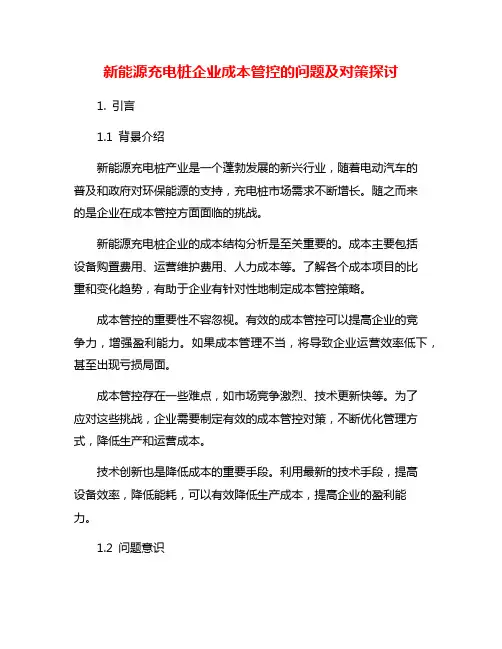 新能源充电桩企业成本管控的问题及对策探讨

1. 引言

1.1 背景介绍

新能源充电桩产业是一个蓬勃发展的新兴行业，随着电动汽车的普及和政府对环保能源的支持，充电桩市场需求不断增长。随之而来的是企业在成本管控方面面临的挑战。

新能源充电桩企业的成本结构分析是至关重要的。成本主要包括设备购置费用、运营维护费用、人力成本等。了解各个成本项目的比重和变化趋势，有助于企业有针对性地制定成本管控策略。

成本管控的重要性不容忽视。有效的成本管控可以提高企业的竞争力，增强盈利能力。如果成本管理不当，将导致企业运营效率低下，甚至出现亏损局面。

成本管控存在一些难点，如市场竞争激烈、技术更新快等。为了应对这些挑战，企业需要制定有效的成本管控对策，不断优化管理方式，降低生产和运营成本。

技术创新也是降低成本的重要手段。利用最新的技术手段，提高设备效率，降低能耗，可以有效降低生产成本，提高企业的盈利能力。

1.2 问题意识